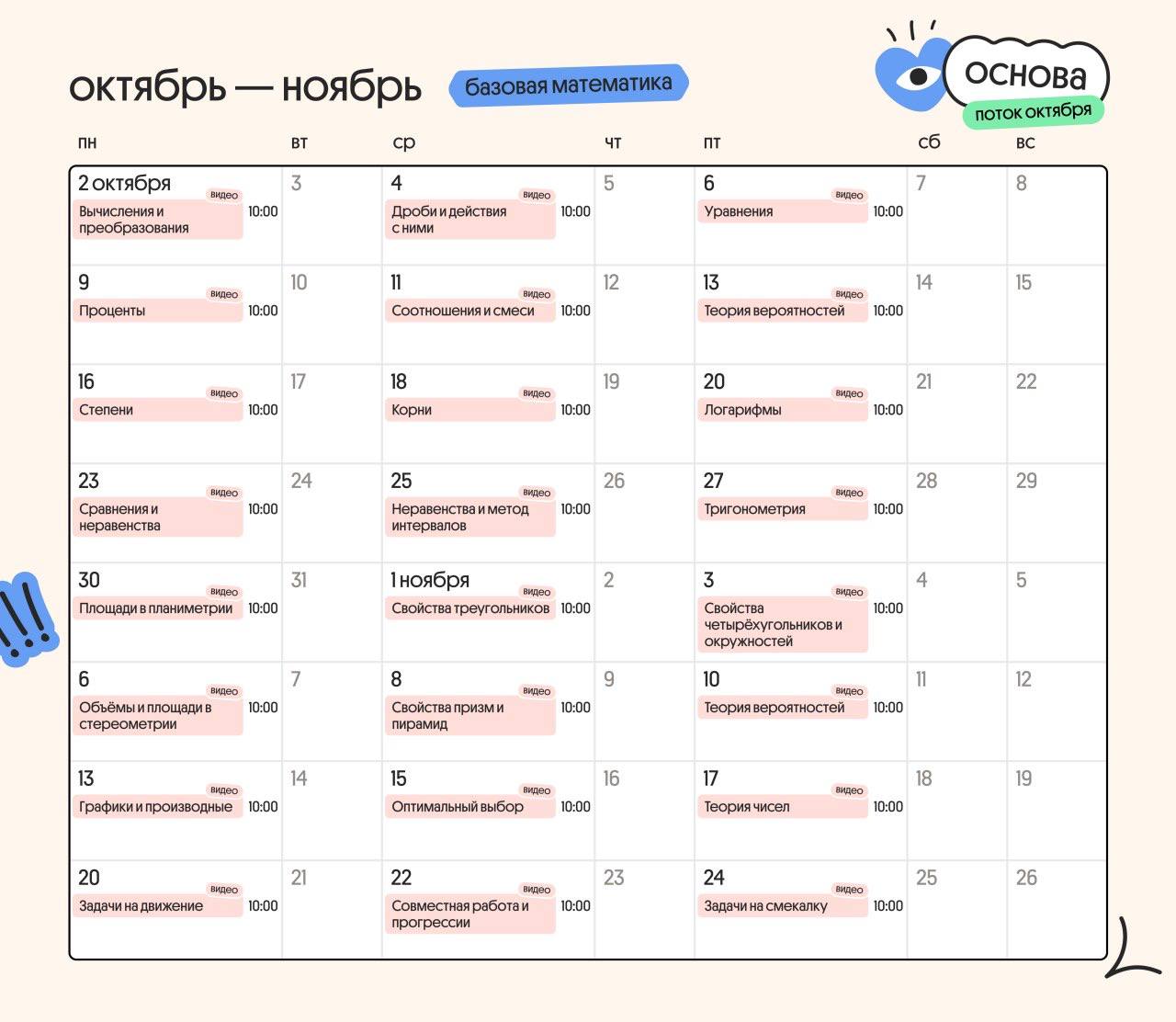 октябрь — ноябрь

базовая математика

ОСНОВА
поток октября

| пн | вт | ср | чт | пт | сб | вс |
|---|---|---|---|---|---|---|
| 2 октября видео Вычисления и преобразования 10:00 | 3 | 4 видео Дроби и действия с ними 10:00 | 5 | 6 видео Уравнения 10:00 | 7 | 8 |
| 9 видео Проценты 10:00 | 10 | 11 видео Соотношения и смеси 10:00 | 12 | 13 видео Теория вероятностей 10:00 | 14 | 15 |
| 16 видео Степени 10:00 | 17 | 18 видео Корни 10:00 | 19 | 20 видео Логарифмы 10:00 | 21 | 22 |
| 23 видео Сравнения и неравенства 10:00 | 24 | 25 видео Неравенства и метод интервалов 10:00 | 26 | 27 видео Тригонометрия 10:00 | 28 | 29 |
| 30 видео Площади в планиметрии 10:00 | 31 | 1 ноября видео Свойства треугольников 10:00 | 2 | 3 видео Свойства четырёхугольников и окружностей 10:00 | 4 | 5 |
| 6 видео Объёмы и площади в стереометрии 10:00 | 7 | 8 видео Свойства призм и пирамид 10:00 | 9 | 10 видео Теория вероятностей 10:00 | 11 | 12 |
| 13 видео Графики и производные 10:00 | 14 | 15 видео Оптимальный выбор 10:00 | 16 | 17 видео Теория чисел 10:00 | 18 | 19 |
| 20 видео Задачи на движение 10:00 | 21 | 22 видео Совместная работа и прогрессии 10:00 | 23 | 24 видео Задачи на смекалку 10:00 | 25 | 26 |